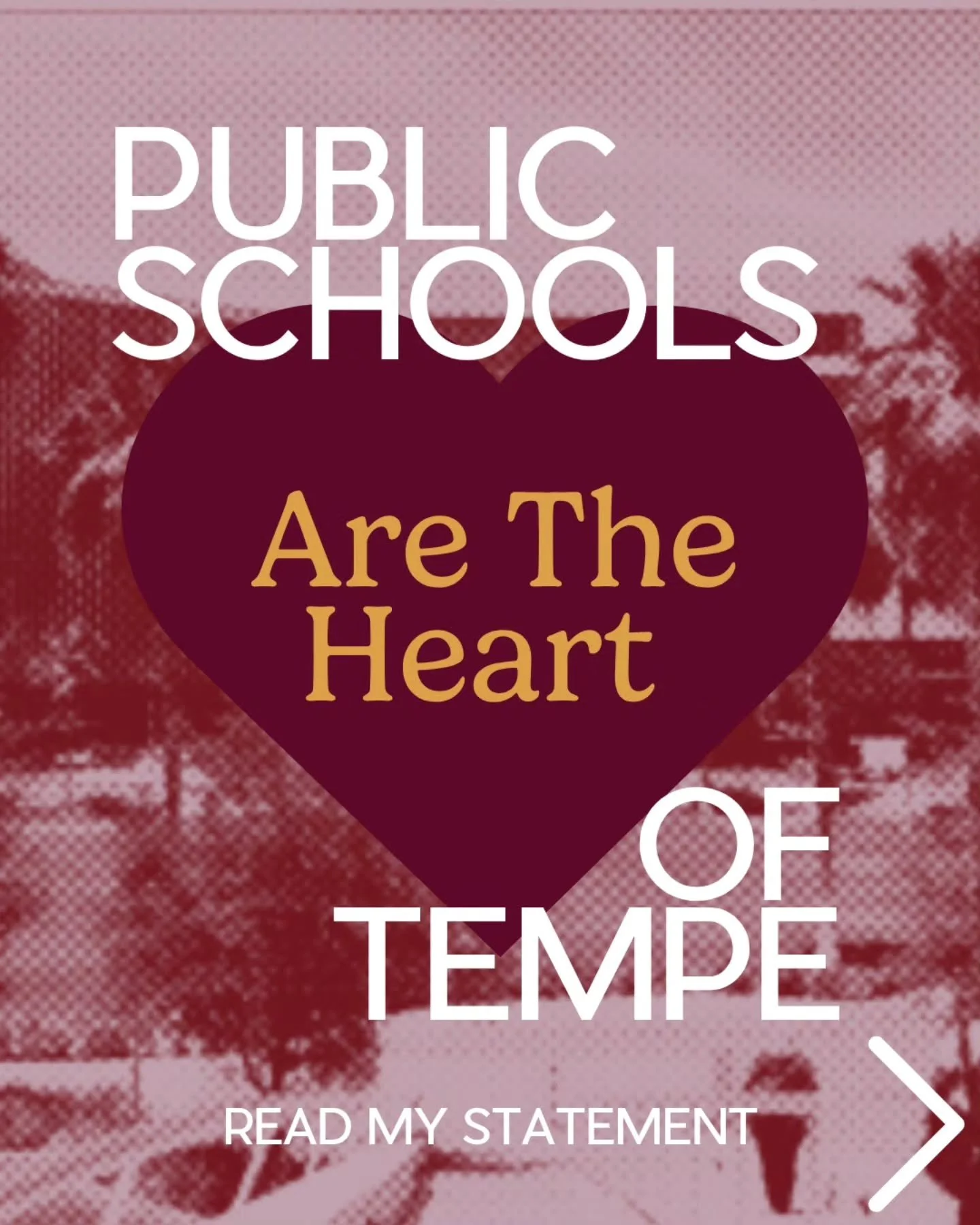 PUBLIC SCHOOLS

Are The Heart

OF TEMPE

READ MY STATEMENT